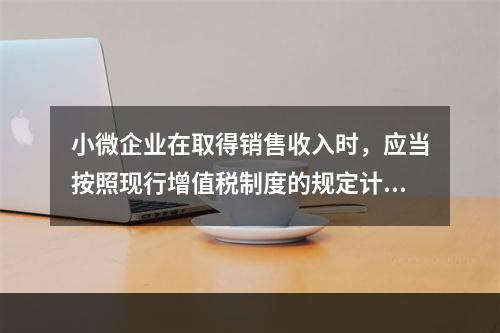 小微企业在取得销售收入时，应当按照现行增值税制度的规定计...